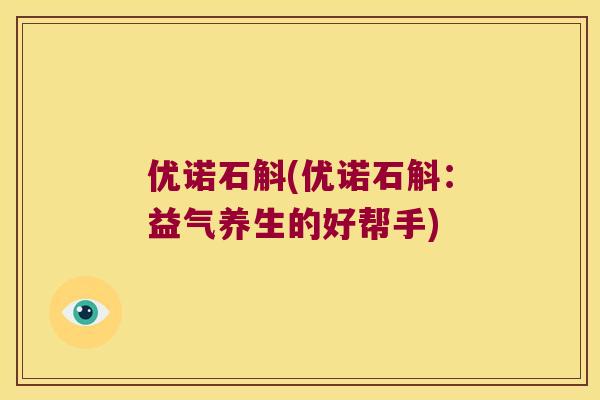 优诺石斛(优诺石斛：益气养生的好帮手)